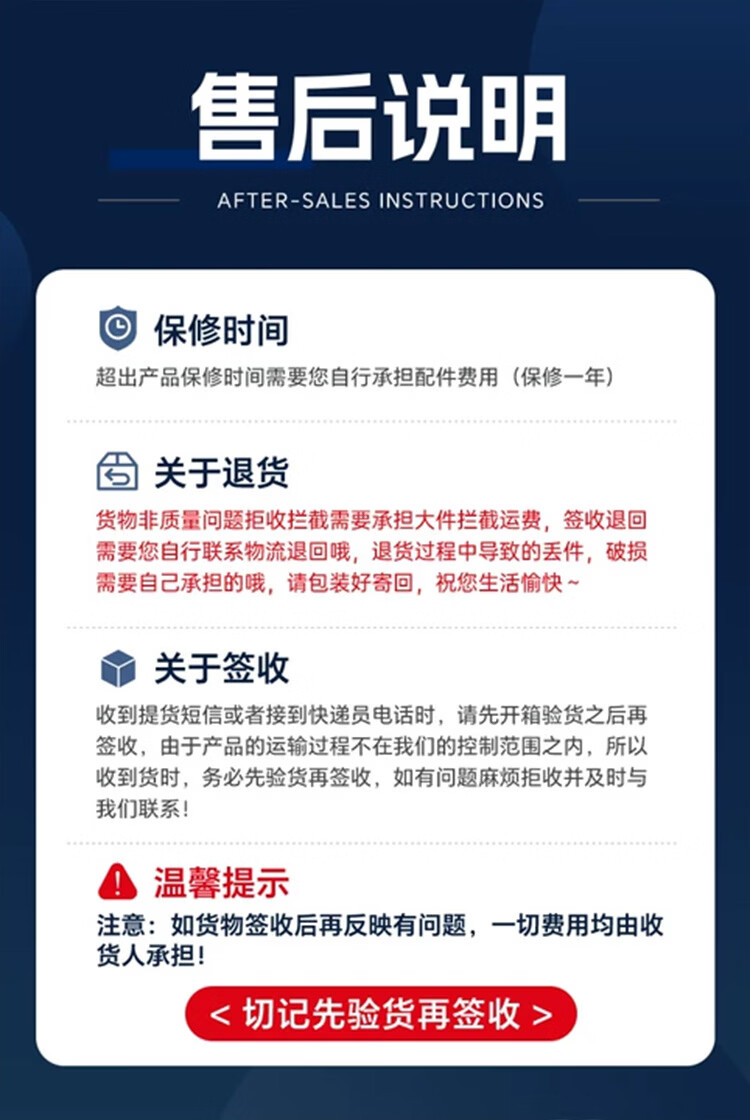 售后说明

AFTER-SALES INSTRUCTIONS

保修时间

超出产品保修时间需要您自行承担配件费用（保修一年）

关于退货

货物非质量问题拒收拦截需要承担大件拦截运费，签收退回需要您自行联系物流退回哦，退货过程中导致的丢件，破损需要自己承担的哦，请包装好寄回，祝您生活愉快~

关于签收

收到提货短信或者接到快递员电话时，请先开箱验货之后再签收，由于产品的运输过程不在我们的控制范围之内，所以收到货时，务必先验货再签收，如有问题麻烦拒收并及时与我们联系！

温馨提示

注意：如货物签收后再反映有问题，一切费用均由收货人承担！

< 切记先验货再签收 >